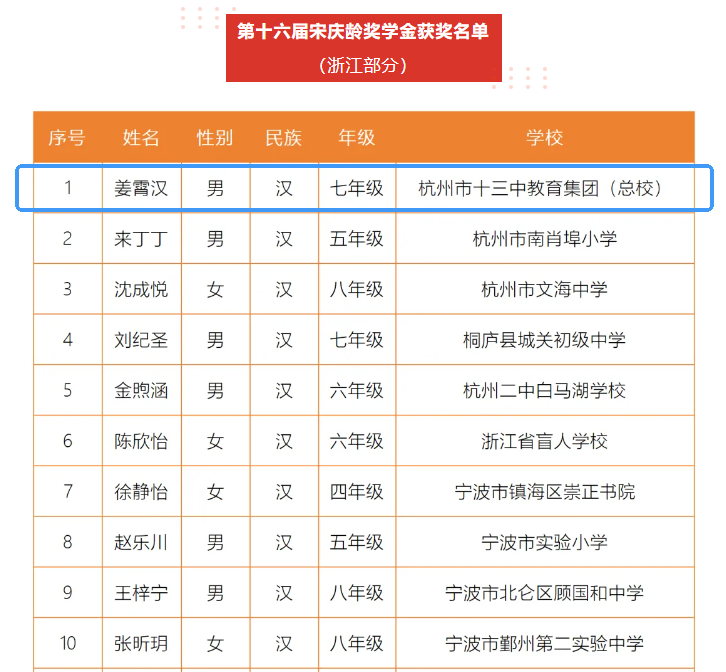 第十六届宋庆龄奖学金获奖名单
（浙江部分）

| 序号 | 姓名 | 性别 | 民族 | 年级 | 学校 |
|---|---|---|---|---|---|
| 1 | 姜霄汉 | 男 | 汉 | 七年级 | 杭州市十三中教育集团（总校） |
| 2 | 来丁丁 | 男 | 汉 | 五年级 | 杭州市南肖埠小学 |
| 3 | 沈成悦 | 女 | 汉 | 八年级 | 杭州市文海中学 |
| 4 | 刘纪圣 | 男 | 汉 | 七年级 | 桐庐县城关初级中学 |
| 5 | 金煦涵 | 男 | 汉 | 六年级 | 杭州二中白马湖学校 |
| 6 | 陈欣怡 | 女 | 汉 | 六年级 | 浙江省盲人学校 |
| 7 | 徐静怡 | 女 | 汉 | 四年级 | 宁波市镇海区崇正书院 |
| 8 | 赵乐川 | 男 | 汉 | 五年级 | 宁波市实验小学 |
| 9 | 王梓宁 | 男 | 汉 | 八年级 | 宁波市北仑区顾国和中学 |
| 10 | 张昕玥 | 女 | 汉 | 八年级 | 宁波市鄞州第二实验中学 |